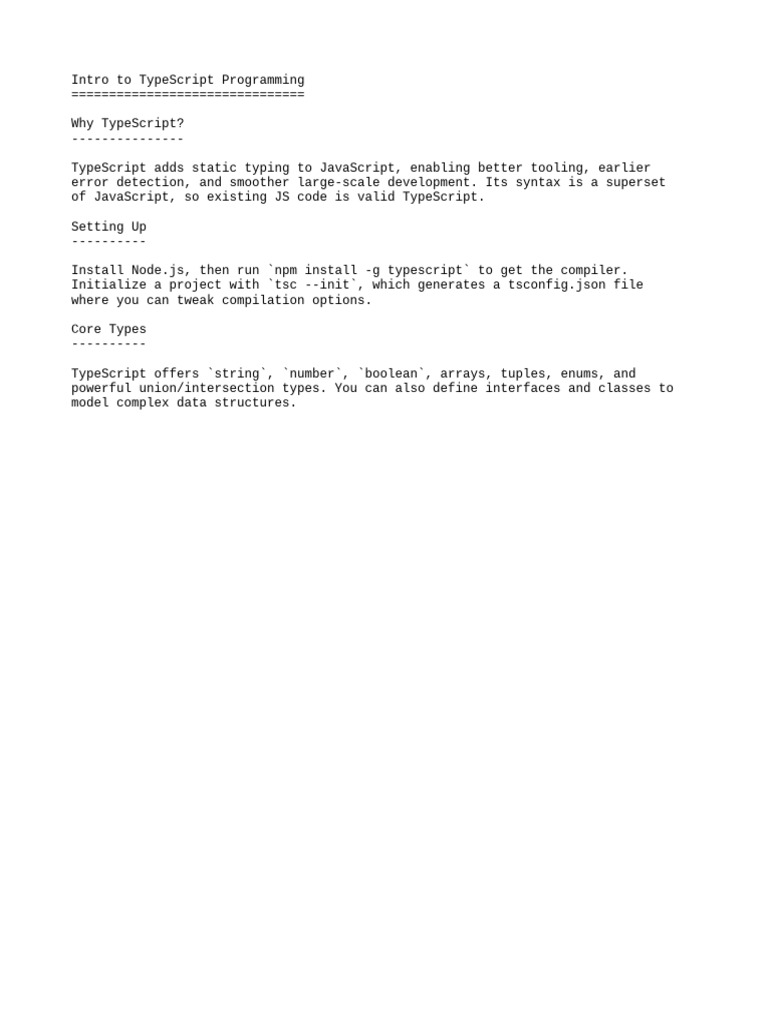 Intro to TypeScript Programming
===============================

Why TypeScript?
---------------

TypeScript adds static typing to JavaScript, enabling better tooling, earlier error detection, and smoother large-scale development. Its syntax is a superset of JavaScript, so existing JS code is valid TypeScript.

Setting Up
----------

Install Node.js, then run `npm install -g typescript` to get the compiler. Initialize a project with `tsc --init`, which generates a tsconfig.json file where you can tweak compilation options.

Core Types
----------

TypeScript offers `string`, `number`, `boolean`, arrays, tuples, enums, and powerful union/intersection types. You can also define interfaces and classes to model complex data structures.